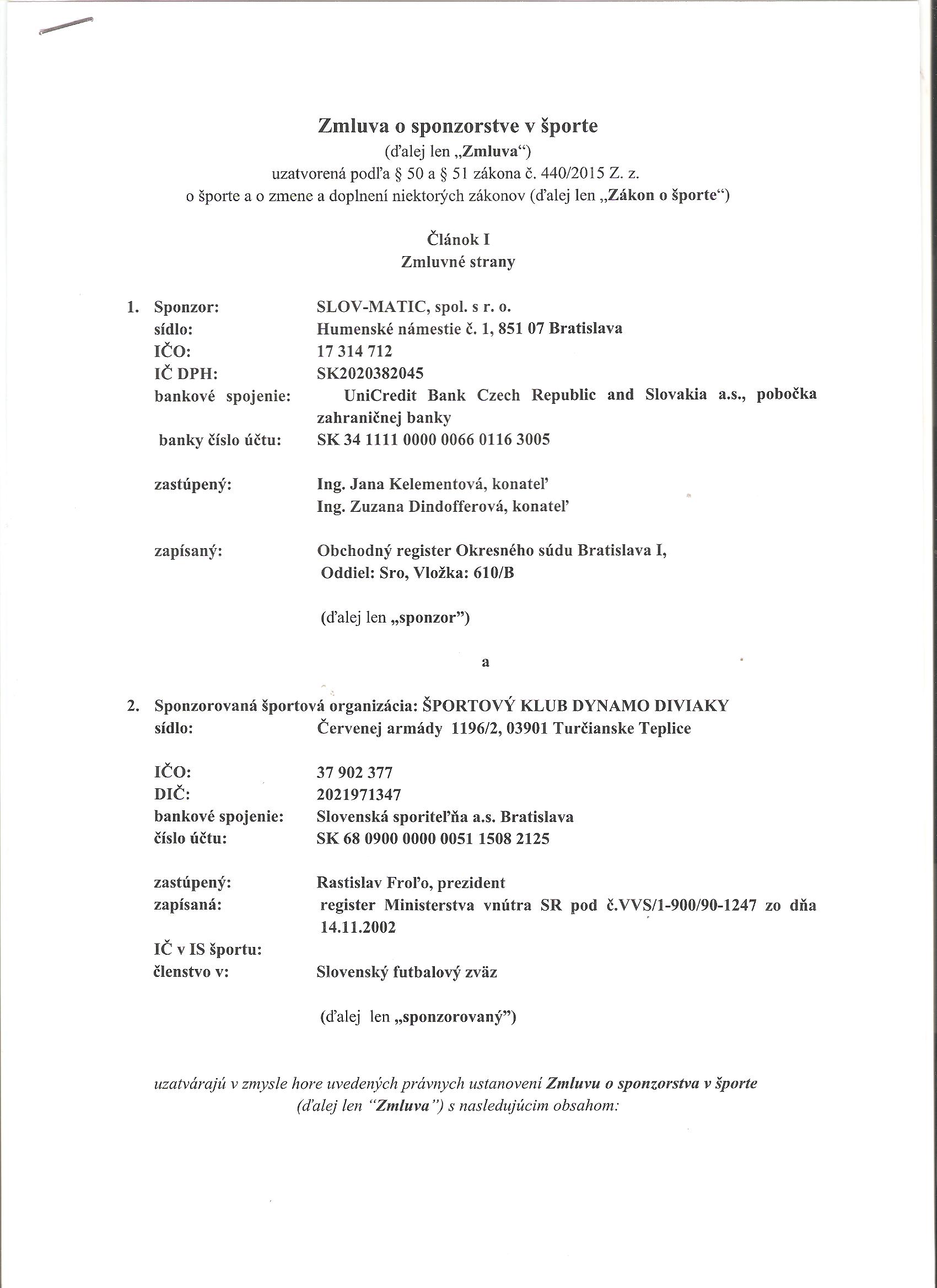 Zmluva o sponzorstve v športe
(ďalej len „Zmluva“)
uzatvorená podľa § 50 a § 51 zákona č. 440/2015 Z. z.
o športe a o zmene a doplnení niektorých zákonov (ďalej len „Zákon o športe“)

Článok I
Zmluvné strany

1. Sponzor: SLOV-MATIC, spol. s r. o.
sídlo: Humenské námestie č. 1, 851 07 Bratislava
IČO: 17 314 712
IČ DPH: SK2020382045
bankové spojenie: UniCredit Bank Czech Republic and Slovakia a.s., pobočka zahraničnej banky
banky číslo účtu: SK 34 1111 0000 0066 0116 3005

zastúpený: Ing. Jana Kelementová, konateľ
Ing. Zuzana Dindofferová, konateľ

zapísaný: Obchodný register Okresného súdu Bratislava I,
Oddiel: Sro, Vložka: 610/B

(ďalej len „sponzor”)

a

2. Sponzorovaná športová organizácia: ŠPORTOVÝ KLUB DYNAMO DIVIAKY
sídlo: Červenej armády 1196/2, 03901 Turčianske Teplice

IČO: 37 902 377
DIČ: 2021971347
bankové spojenie: Slovenská sporiteľňa a.s. Bratislava
číslo účtu: SK 68 0900 0000 0051 1508 2125

zastúpený: Rastislav Froľo, prezident
zapísaná: register Ministerstva vnútra SR pod č.VVS/1-900/90-1247 zo dňa 14.11.2002
IČ v IS športu:
členstvo v: Slovenský futbalový zväz

(ďalej len „sponzorovaný”)

uzatvárajú v zmysle hore uvedených právnych ustanovení Zmluvu o sponzorstva v športe (ďalej len “Zmluva”) s nasledujúcim obsahom: